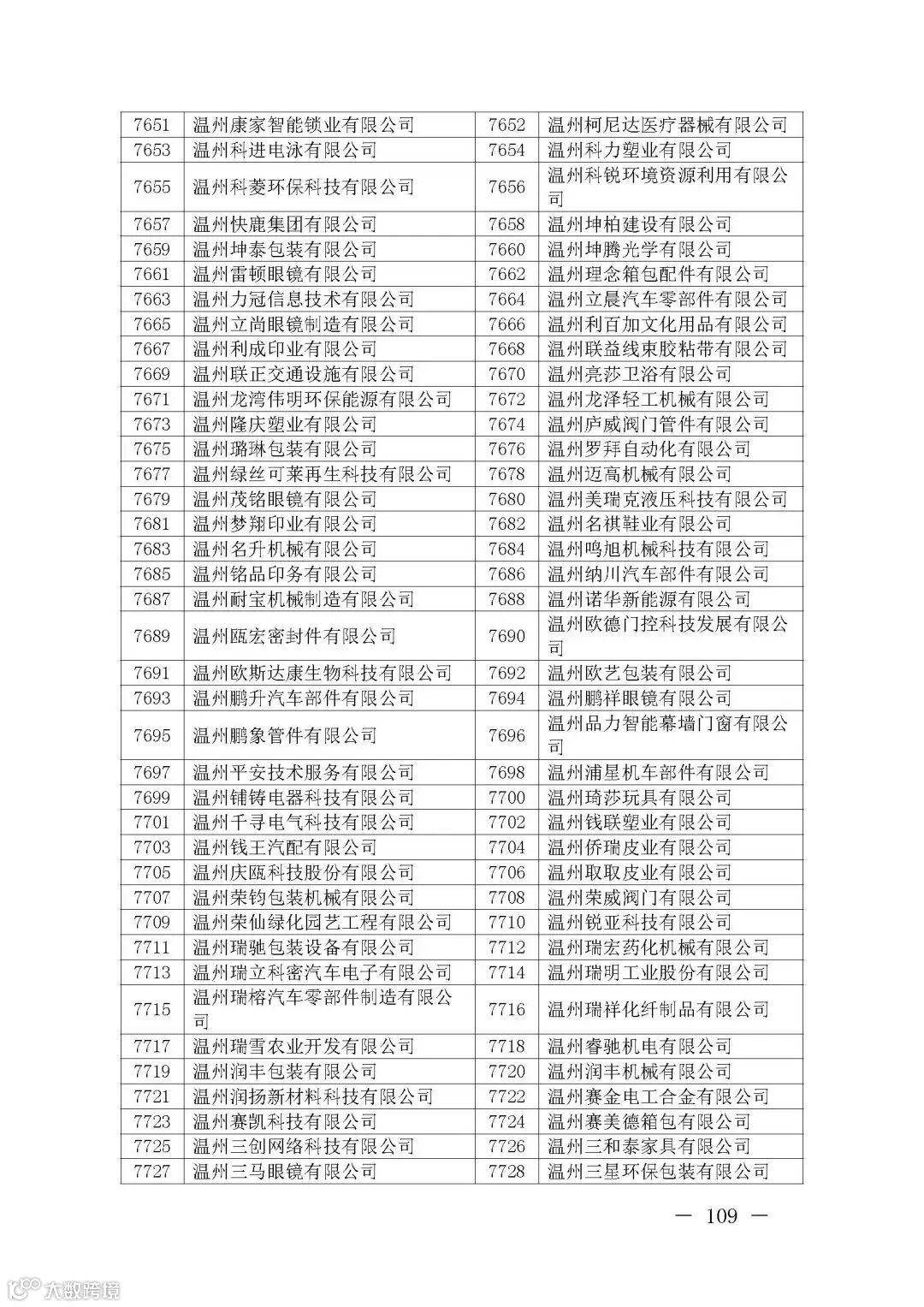 | 7651 | 温州康家智能锁业有限公司 | 7652 | 温州柯尼达医疗器械有限公司 |
|---|---|---|---|
| 7653 | 温州科进电泳有限公司 | 7654 | 温州科力塑业有限公司 |
| 7655 | 温州科菱环保科技有限公司 | 7656 | 温州科锐环境资源利用有限公司 |
| 7657 | 温州快鹿集团有限公司 | 7658 | 温州坤柏建设有限公司 |
| 7659 | 温州坤泰包装有限公司 | 7660 | 温州坤腾光学有限公司 |
| 7661 | 温州雷顿眼镜有限公司 | 7662 | 温州理念箱包配件有限公司 |
| 7663 | 温州力冠信息技术有限公司 | 7664 | 温州立晨汽车零部件有限公司 |
| 7665 | 温州立尚眼镜制造有限公司 | 7666 | 温州利百加文化用品有限公司 |
| 7667 | 温州利成印业有限公司 | 7668 | 温州联益线束胶粘带有限公司 |
| 7669 | 温州联正交通设施有限公司 | 7670 | 温州亮莎卫浴有限公司 |
| 7671 | 温州龙湾伟明环保能源有限公司 | 7672 | 温州龙泽轻工机械有限公司 |
| 7673 | 温州隆庆塑业有限公司 | 7674 | 温州庐威阀门管件有限公司 |
| 7675 | 温州璐琳包装有限公司 | 7676 | 温州罗拜自动化有限公司 |
| 7677 | 温州绿丝可莱再生科技有限公司 | 7678 | 温州迈高机械有限公司 |
| 7679 | 温州茂铭眼镜有限公司 | 7680 | 温州美瑞克液压科技有限公司 |
| 7681 | 温州梦翔印业有限公司 | 7682 | 温州名祺鞋业有限公司 |
| 7683 | 温州名升机械有限公司 | 7684 | 温州鸣旭机械科技有限公司 |
| 7685 | 温州铭品印务有限公司 | 7686 | 温州纳川汽车部件有限公司 |
| 7687 | 温州耐宝机械制造有限公司 | 7688 | 温州诺华新能源有限公司 |
| 7689 | 温州瓯宏密封件有限公司 | 7690 | 温州欧德门控科技发展有限公司 |
| 7691 | 温州欧斯达康生物科技有限公司 | 7692 | 温州欧艺包装有限公司 |
| 7693 | 温州鹏升汽车部件有限公司 | 7694 | 温州鹏祥眼镜有限公司 |
| 7695 | 温州鹏象管件有限公司 | 7696 | 温州品力智能幕墙门窗有限公司 |
| 7697 | 温州平安技术服务有限公司 | 7698 | 温州浦星机车部件有限公司 |
| 7699 | 温州铺铸电器科技有限公司 | 7700 | 温州琦莎玩具有限公司 |
| 7701 | 温州千寻电气科技有限公司 | 7702 | 温州钱联塑业有限公司 |
| 7703 | 温州钱王汽配有限公司 | 7704 | 温州侨瑞皮业有限公司 |
| 7705 | 温州庆瓯科技股份有限公司 | 7706 | 温州取取皮业有限公司 |
| 7707 | 温州荣钧包装机械有限公司 | 7708 | 温州荣威阀门有限公司 |
| 7709 | 温州荣仙绿化园艺工程有限公司 | 7710 | 温州锐亚科技有限公司 |
| 7711 | 温州瑞驰包装设备有限公司 | 7712 | 温州瑞宏药化机械有限公司 |
| 7713 | 温州瑞立科密汽车电子有限公司 | 7714 | 温州瑞明工业股份有限公司 |
| 7715 | 温州瑞榕汽车零部件制造有限公司 | 7716 | 温州瑞祥化纤制品有限公司 |
| 7717 | 温州瑞雪农业开发有限公司 | 7718 | 温州睿驰机电有限公司 |
| 7719 | 温州润丰包装有限公司 | 7720 | 温州润丰机械有限公司 |
| 7721 | 温州润扬新材料科技有限公司 | 7722 | 温州赛金电工合金有限公司 |
| 7723 | 温州赛凯科技有限公司 | 7724 | 温州赛美德箱包有限公司 |
| 7725 | 温州三创网络科技有限公司 | 7726 | 温州三和泰家具有限公司 |
| 7727 | 温州三马眼镜有限公司 | 7728 | 温州三星环保包装有限公司 |

— 109 —

大数跨境